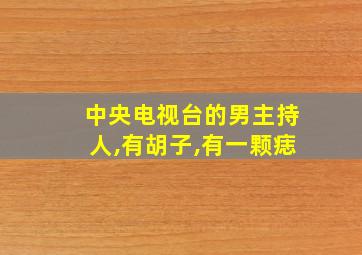 中央电视台的男主持人,有胡子,有一颗痣